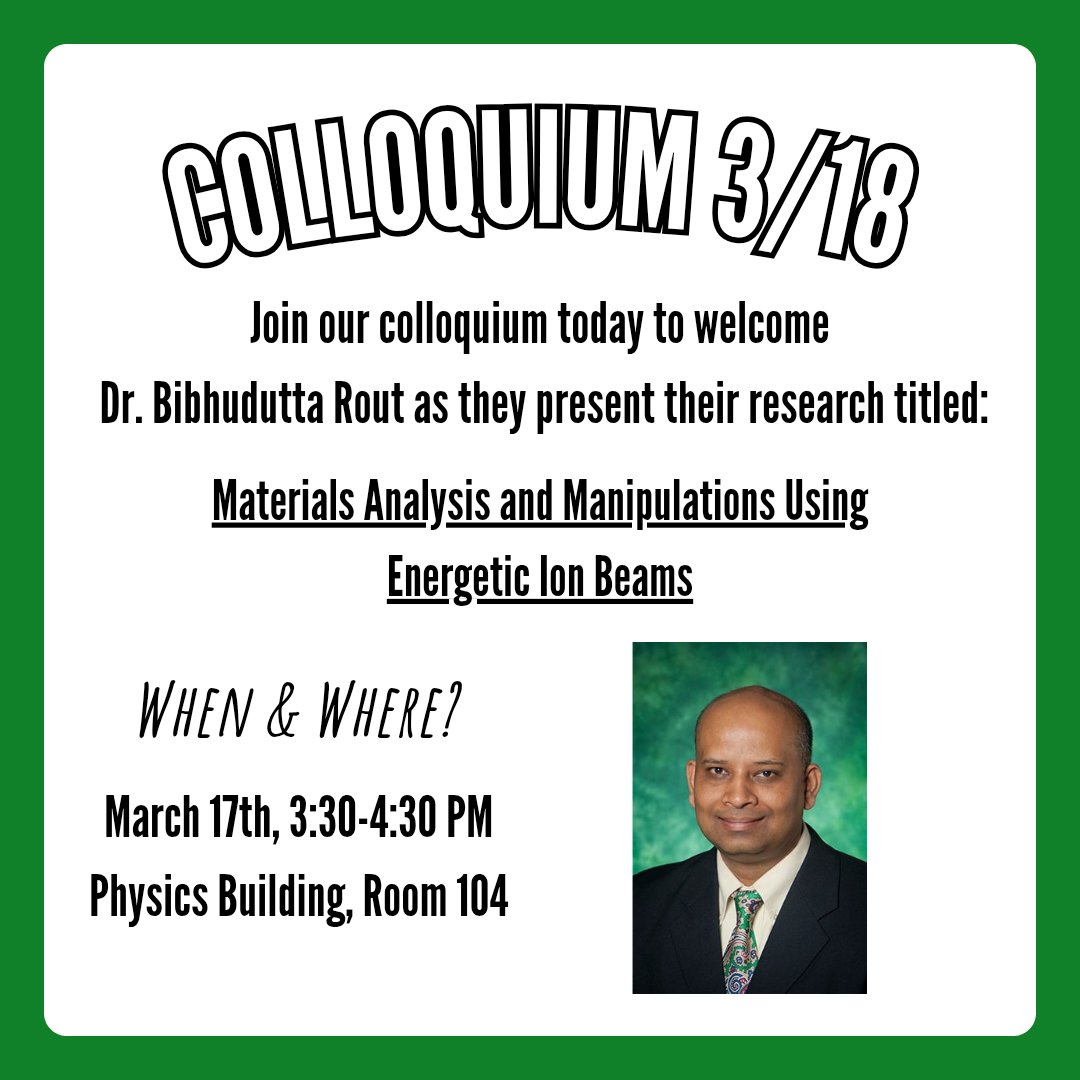 COLLOQUIUM 3/18

Join our colloquium today to welcome Dr. Bibhudutta Rout as they present their research titled:

Materials Analysis and Manipulations Using Energetic Ion Beams

When & Where?

March 17th, 3:30-4:30 PM
Physics Building, Room 104